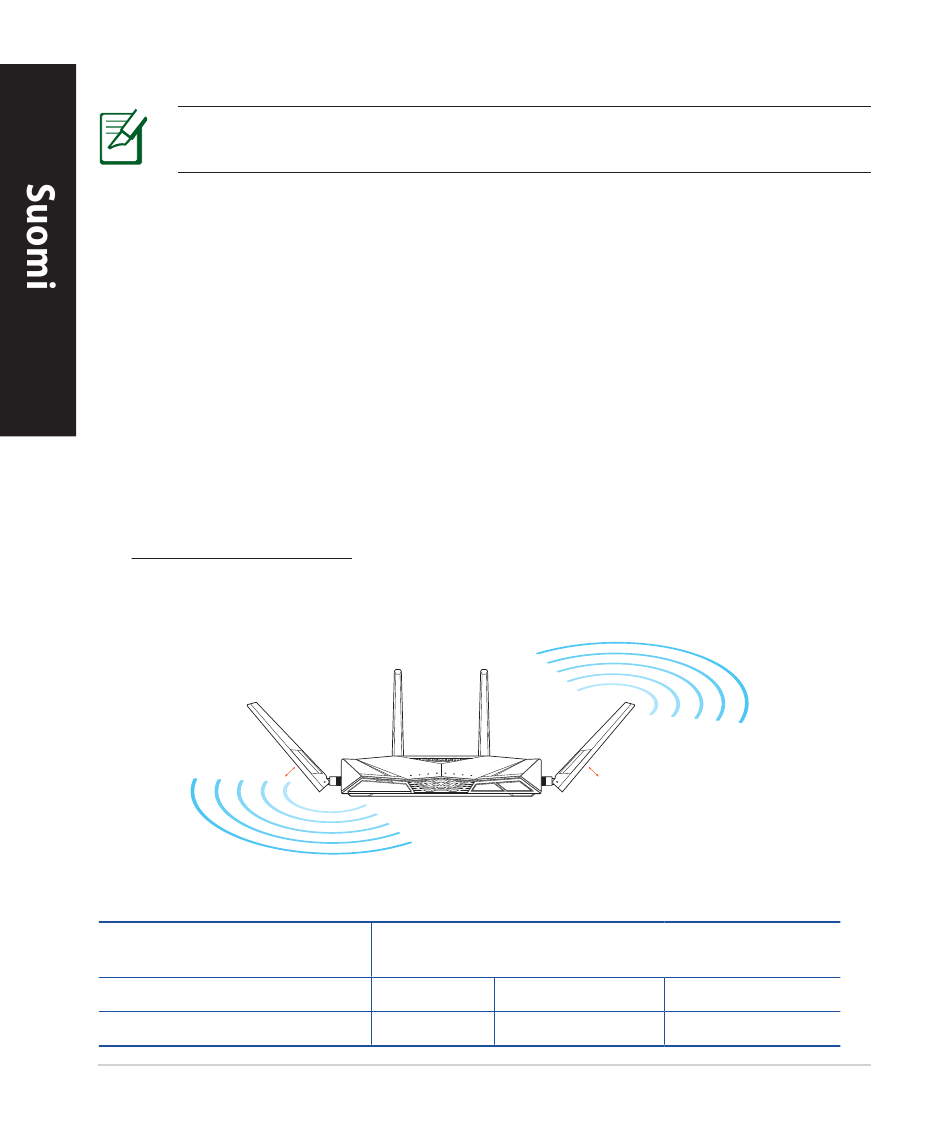 Suomi